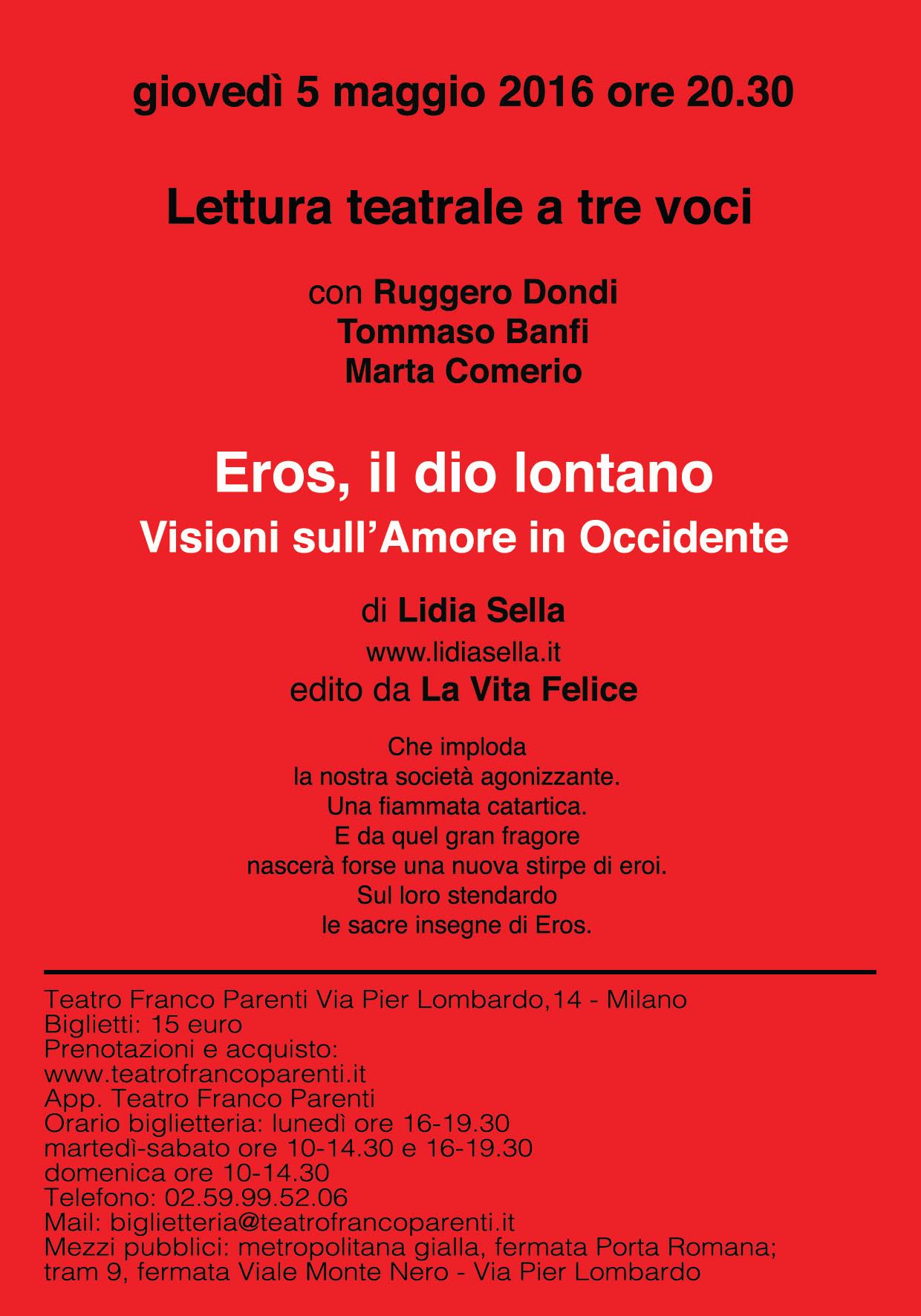 giovedì 5 maggio 2016 ore 20.30

Lettura teatrale a tre voci

con Ruggero Dondi
Tommaso Banfi
Marta Comerio

Eros, il dio lontano
Visioni sull'Amore in Occidente

di Lidia Sella
www.lidiasella.it
edito da La Vita Felice

Che imploda
la nostra società agonizzante.
Una fiammata catartica.
E da quel gran fragore
nascerà forse una nuova stirpe di eroi.
Sul loro stendardo
le sacre insegne di Eros.

Teatro Franco Parenti Via Pier Lombardo,14 - Milano
Biglietti: 15 euro
Prenotazioni e acquisto:
www.teatrofrancoparenti.it
App. Teatro Franco Parenti
Orario biglietteria: lunedì ore 16-19.30
martedì-sabato ore 10-14.30 e 16-19.30
domenica ore 10-14.30
Telefono: 02.59.99.52.06
Mail: biglietteria@teatrofrancoparenti.it
Mezzi pubblici: metropolitana gialla, fermata Porta Romana;
tram 9, fermata Viale Monte Nero - Via Pier Lombardo